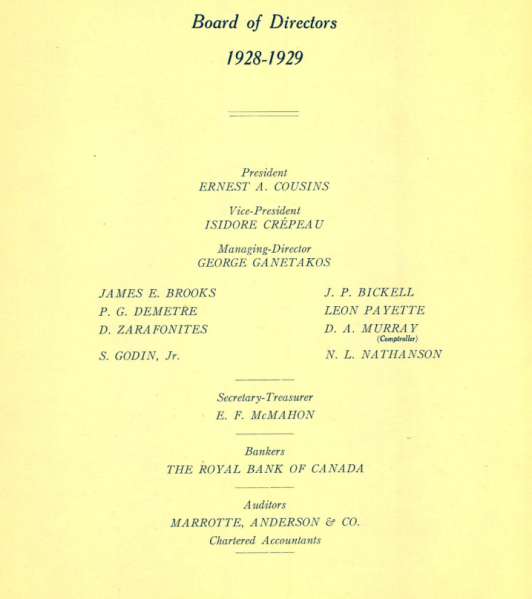 Board of Directors

1928-1929

President
ERNEST A. COUSINS

Vice-President
ISIDORE CRÉPEAU

Managing-Director
GEORGE GANETAKOS

JAMES E. BROOKS
P. G. DEMETRE
D. ZARAFONITES
S. GODIN, Jr.

J. P. BICKELL
LEON PAYETTE
D. A. MURRAY
(Comptroller)
N. L. NATHANSON

Secretary-Treasurer
E. F. McMAHON

Bankers
THE ROYAL BANK OF CANADA

Auditors
MARROTTE, ANDERSON & CO.
Chartered Accountants